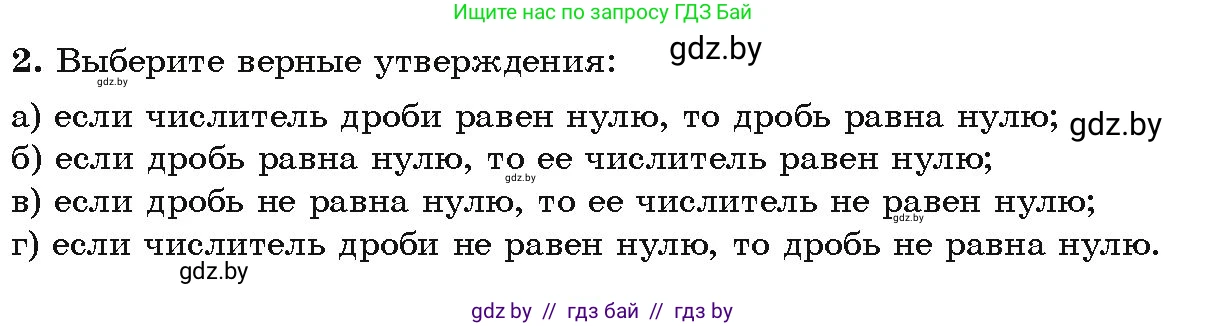 Ищите нас по запросу ГДЗ Бай

2. Выберите верные утверждения: gdz.by

gdz.by

а) если числитель дроби равен нулю, то дробь равна нулю; gdz.by

б) если дробь равна нулю, то ее числитель равен нулю;

gdz.by

в) если дробь не равна нулю, то ее числитель не равен нулю;

gdz.by

г) если числитель дроби не равен нулю, то дробь не равна нулю.

gdz.by

gdz by // гдз бай // гдз by